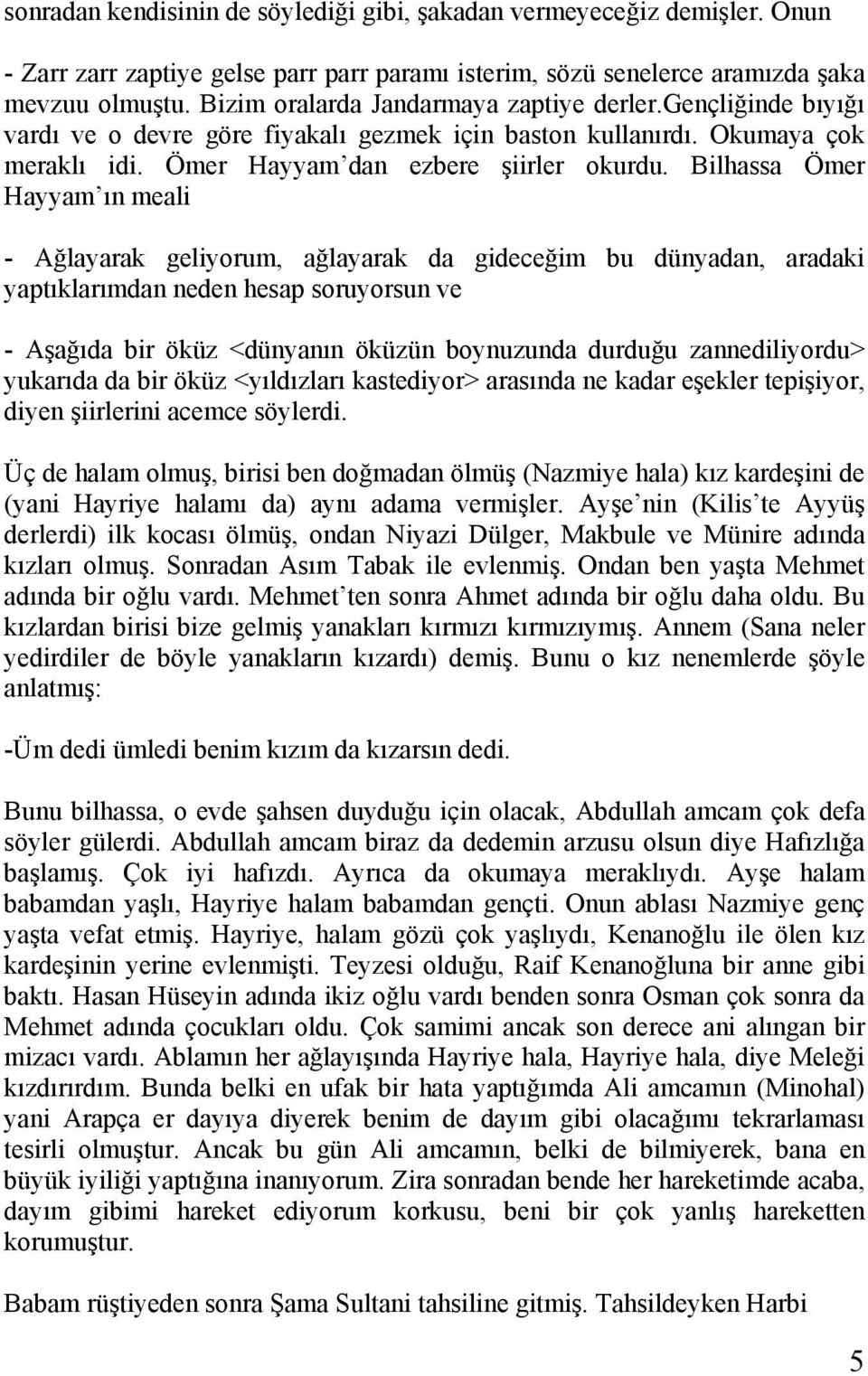 sonradan kendisinin de söylediği gibi, şakadan vermeyeceğiz demişler. Onun

- Zarr zarr zaptiye gelse parr parr paramı isterim, sözü senelerce aramızda şaka mevzuu olmuştu. Bizim oralarda Jandarmaya zaptiye derler.Gençliğinde bıyığı vardı ve o devre göre fiyakalı gezmek için baston kullanırdı. Okumaya çok meraklı idi. Ömer Hayyam'dan ezbere şiirler okurdu. Bilhassa Ömer Hayyam'ın meali

- Ağlayarak geliyorum, ağlayarak da gideceğim bu dünyadan, aradaki yaptıklarımdan neden hesap soruyorsun ve

- Aşağıda bir öküz <dünyanın öküzün boynuzunda durduğu zannediliyordu> yukarıda da bir öküz <yıldızları kastediyor> arasında ne kadar eşekler tepişiyor, diyen şiirlerini acemce söylerdi.

Üç de halam olmuş, birisi ben doğmadan ölmüş (Nazmiye hala) kız kardeşini de (yani Hayriye halamı da) aynı adama vermişler. Ayşe'nin (Kilis'te Ayyüş derlerdi) ilk kocası ölmüş, ondan Niyazi Dülger, Makbule ve Münire adında kızları olmuş. Sonradan Asım Tabak ile evlenmiş. Ondan ben yaşta Mehmet adında bir oğlu vardı. Mehmet'ten sonra Ahmet adında bir oğlu daha oldu. Bu kızlardan birisi bize gelmiş yanakları kırmızı kırmızıymış. Annem (Sana neler yedirdiler de böyle yanakların kızardı) demiş. Bunu o kız nenemlerde şöyle anlatmış:

-Üm dedi ümledi benim kızım da kızarsın dedi.

Bunu bilhassa, o evde şahsen duyduğu için olacak, Abdullah amcam çok defa söyler gülerdi. Abdullah amcam biraz da dedemin arzusu olsun diye Hafızlığa başlamış. Çok iyi hafızdı. Ayrıca da okumaya meraklıydı. Ayşe halam babamdan yaşlı, Hayriye halam babamdan gençti. Onun ablası Nazmiye genç yaşta vefat etmiş. Hayriye, halam gözü çok yaşlıydı, Kenanoğlu ile ölen kız kardeşinin yerine evlenmişti. Teyzesi olduğu, Raif Kenanoğluna bir anne gibi baktı. Hasan Hüseyin adında ikiz oğlu vardı benden sonra Osman çok sonra da Mehmet adında çocukları oldu. Çok samimi ancak son derece ani alıngan bir mizacı vardı. Ablamın her ağlayışında Hayriye hala, Hayriye hala, diye Meleği kızdırırdım. Bunda belki en ufak bir hata yaptığımda Ali amcamın (Minohal) yani Arapça er dayıya diyerek benim de dayım gibi olacağımı tekrarlaması tesirli olmuştur. Ancak bu gün Ali amcamın, belki de bilmiyerek, bana en büyük iyiliği yaptığına inanıyorum. Zira sonradan bende her hareketimde acaba, dayım gibimi hareket ediyorum korkusu, beni bir çok yanlış hareketten korumuştur.

Babam rüştiyeden sonra Şama Sultani tahsiline gitmiş. Tahsildeyken Harbi

5